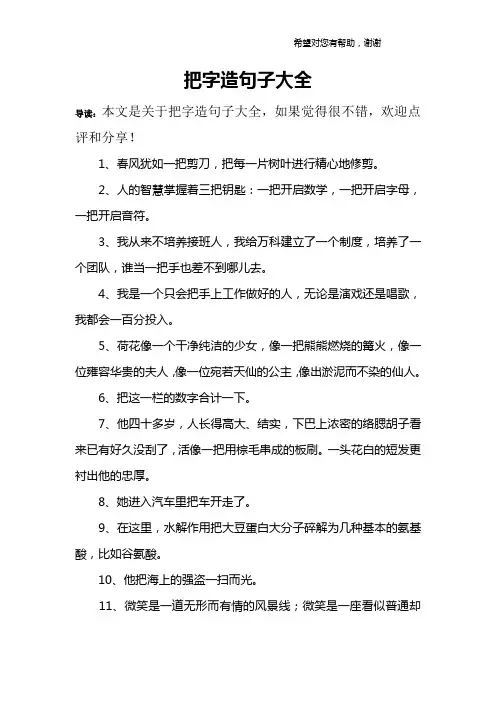 希望对您有帮助，谢谢

把字造句子大全

导读：本文是关于把字造句子大全，如果觉得很不错，欢迎点评和分享！

1、春风犹如一把剪刀，把每一片树叶进行精心地修剪。

2、人的智慧掌握着三把钥匙：一把开启数学，一把开启字母，一把开启音符。

3、我从来不培养接班人，我给万科建立了一个制度，培养了一个团队，谁当一把手也差不到哪儿去。

4、我是一个只会把手上工作做好的人，无论是演戏还是唱歌，我都会一百分投入。

5、荷花像一个干净纯洁的少女，像一把熊熊燃烧的篝火，像一位雍容华贵的夫人，像一位宛若天仙的公主，像出淤泥而不染的仙人。

6、把这一栏的数字合计一下。

7、他四十多岁，人长得高大、结实，下巴上浓密的络腮胡子看来已有好久没刮了，活像一把用棕毛串成的板刷。一头花白的短发更衬出他的忠厚。

8、她进入汽车里把车开走了。

9、在这里，水解作用把大豆蛋白大分子碎解为几种基本的氨基酸，比如谷氨酸。

10、他把海上的强盗一扫而光。

11、微笑是一道无形而有情的风景线；微笑是一座看似普通却